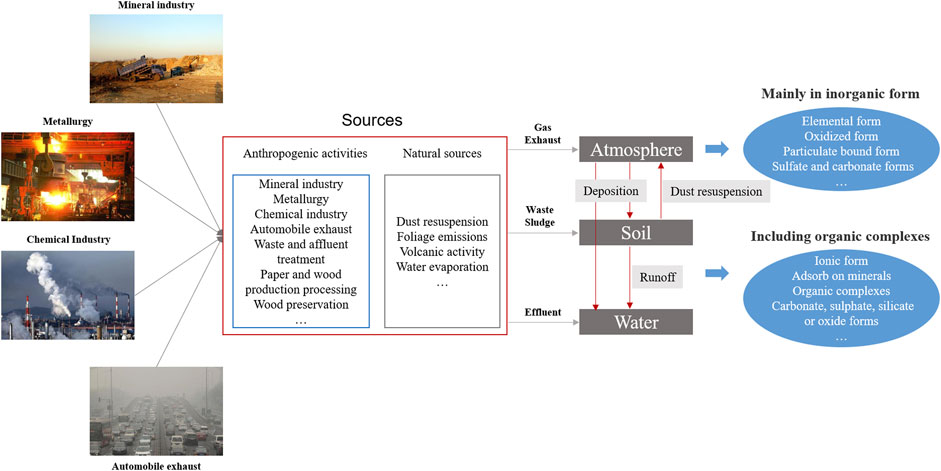 Mineral industry

Metallurgy

Chemical Industry

Automobile exhaust

Sources

Anthropogenic activities

Mineral industry
Metallurgy
Chemical industry
Automobile exhaust
Waste and affluent treatment
Paper and wood production processing
Wood preservation
…

Natural sources

Dust resuspension
Foliage emissions
Volcanic activity
Water evaporation
…

Gas Exhaust

Waste Sludge

Effluent

Atmosphere

Deposition

Dust resuspension

Soil

Runoff

Water

Mainly in inorganic form

Elemental form
Oxidized form
Particulate bound form
Sulfate and carbonate forms
…

Including organic complexes

Ionic form
Adsorb on minerals
Organic complexes
Carbonate, sulphate, silicate or oxide forms
…